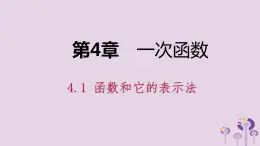 第4章　一次函数

4.1 函数和它的表示法